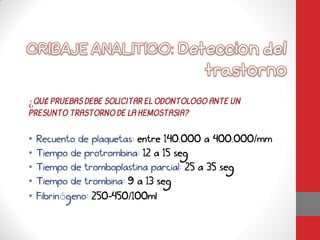 CRIBAJE ANALITICO: Deteccion del trastorno

¿QUE PRUEBAS DEBE SOLICITAR EL ODONTOLOGO ANTE UN PRESUNTO TRASTORNO DE LA HEMOSTASIA?

• Recuento de plaquetas: entre 140.000 a 400.000/mm
• Tiempo de protrombina: 12 a 15 seg
• Tiempo de tromboplastina parcial: 25 a 35 seg
• Tiempo de trombina: 9 a 13 seg
• Fibrinógeno: 250-450/100ml